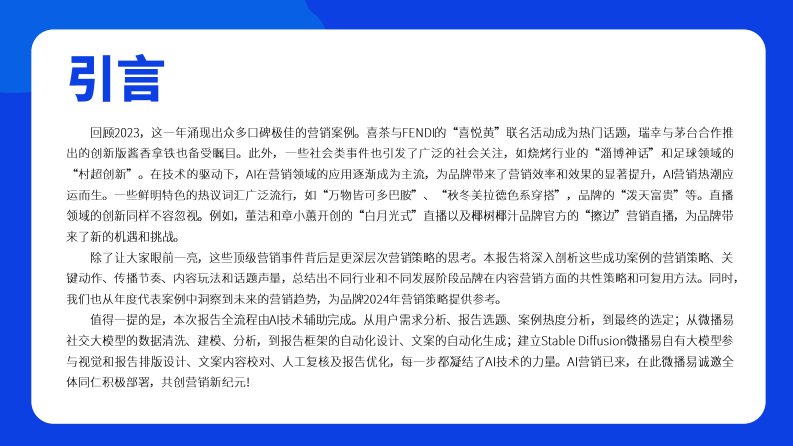 引言

回顾2023，这一年涌现出众多口碑极佳的营销案例。喜茶与FENDI的“喜悦黄”联名活动成为热门话题，瑞幸与茅台合作推出的创新版酱香拿铁也备受瞩目。此外，一些社会类事件也引发了广泛的社会关注，如烧烤行业的“淄博神话”和足球领域的“村超创新”。在技术的驱动下，AI在营销领域的应用逐渐成为主流，为品牌带来了营销效率和效果的显著提升，AI营销热潮应运而生。一些鲜明特色的热议词汇广泛流行，如“万物皆可多巴胺”、“秋冬美拉德色系穿搭”，品牌的“泼天富贵”等。直播领域的创新同样不容忽视。例如，董洁和章小蕙开创的“白月光式”直播以及椰树椰汁品牌官方的“擦边”营销直播，为品牌带来了新的机遇和挑战。

除了让大家眼前一亮，这些顶级营销事件背后是更深层次营销策略的思考。本报告将深入剖析这些成功案例的营销策略、关键动作、传播节奏、内容玩法和话题声量，总结出不同行业和不同发展阶段品牌在内容营销方面的共性策略和可复用方法。同时，我们也从年度代表案例中洞察到未来的营销趋势，为品牌2024年营销策略提供参考。

值得一提的是，本次报告全流程由AI技术辅助完成。从用户需求分析、报告选题、案例热度分析，到最终的选定；从微播易社交大模型的数据清洗、建模、分析，到报告框架的自动化设计、文案的自动化生成；建立Stable Diffusion微播易自有大模型参与视觉和报告排版设计、文案内容校对、人工复核及报告优化，每一步都凝结了AI技术的力量。AI营销已来，在此微播易诚邀全体同仁积极部署，共创营销新纪元！